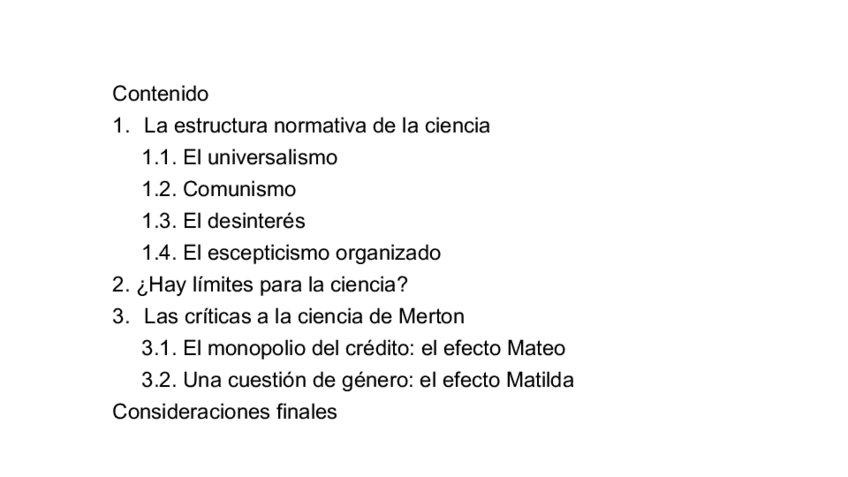 Contenido
1. La estructura normativa de la ciencia
1.1. El universalismo
1.2. Comunismo
1.3. El desinterés
1.4. El escepticismo organizado
2. ¿Hay límites para la ciencia?
3. Las críticas a la ciencia de Merton
3.1. El monopolio del crédito: el efecto Mateo
3.2. Una cuestión de género: el efecto Matilda
Consideraciones finales